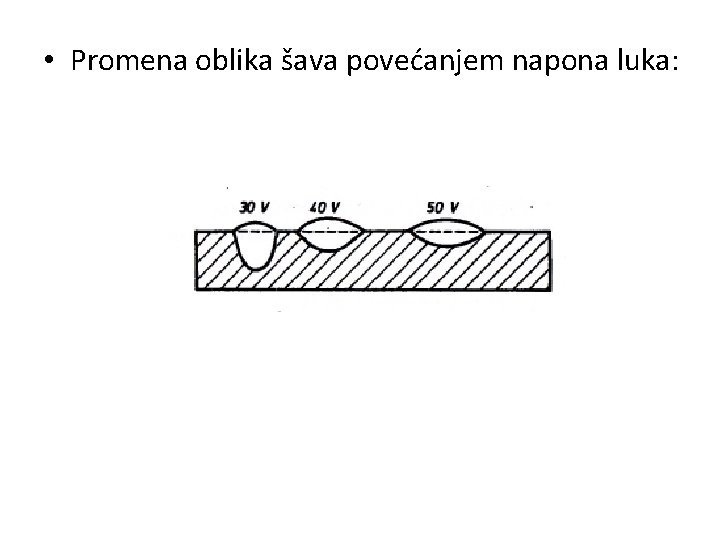 • Promena oblika šava povećanjem napona luka:

30 V
40 V
50 V